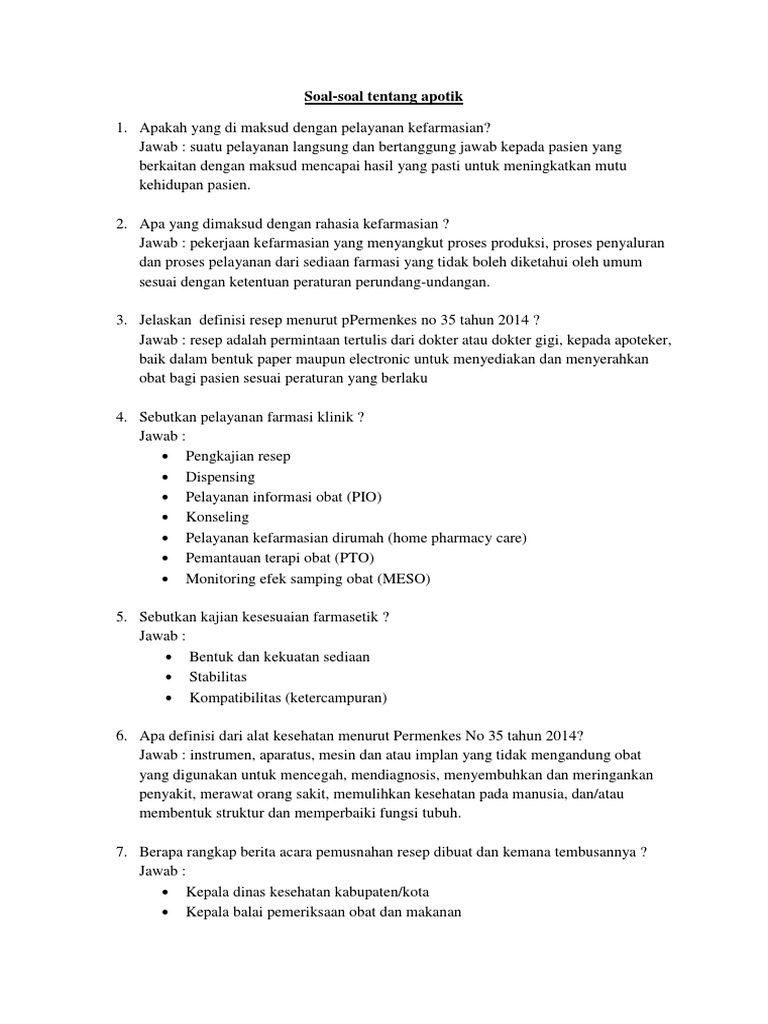 Soal-soal tentang apotik

1. Apakah yang di maksud dengan pelayanan kefarmasian?
Jawab : suatu pelayanan langsung dan bertanggung jawab kepada pasien yang berkaitan dengan maksud mencapai hasil yang pasti untuk meningkatkan mutu kehidupan pasien.

2. Apa yang dimaksud dengan rahasia kefarmasian ?
Jawab : pekerjaan kefarmasian yang menyangkut proses produksi, proses penyaluran dan proses pelayanan dari sediaan farmasi yang tidak boleh diketahui oleh umum sesuai dengan ketentuan peraturan perundang-undangan.

3. Jelaskan definisi resep menurut pPermenkes no 35 tahun 2014 ?
Jawab : resep adalah permintaan tertulis dari dokter atau dokter gigi, kepada apoteker, baik dalam bentuk paper maupun electronic untuk menyediakan dan menyerahkan obat bagi pasien sesuai peraturan yang berlaku

4. Sebutkan pelayanan farmasi klinik ?
Jawab :
• Pengkajian resep
• Dispensing
• Pelayanan informasi obat (PIO)
• Konseling
• Pelayanan kefarmasian dirumah (home pharmacy care)
• Pemantauan terapi obat (PTO)
• Monitoring efek samping obat (MESO)

5. Sebutkan kajian kesesuaian farmasetik ?
Jawab :
• Bentuk dan kekuatan sediaan
• Stabilitas
• Kompatibilitas (ketercampuran)

6. Apa definisi dari alat kesehatan menurut Permenkes No 35 tahun 2014?
Jawab : instrumen, aparatus, mesin dan atau implan yang tidak mengandung obat yang digunakan untuk mencegah, mendiagnosis, menyembuhkan dan meringankan penyakit, merawat orang sakit, memulihkan kesehatan pada manusia, dan/atau membentuk struktur dan memperbaiki fungsi tubuh.

7. Berapa rangkap berita acara pemusnahan resep dibuat dan kemana tembusannya ?
Jawab :
• Kepala dinas kesehatan kabupaten/kota
• Kepala balai pemeriksaan obat dan makanan